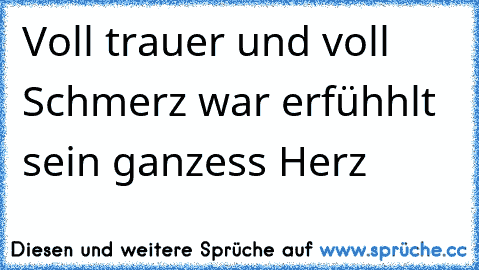 Voll trauer und voll Schmerz war erfühhlt sein ganzess Herz

Diesen und weitere Sprüche auf www.sprüche.cc